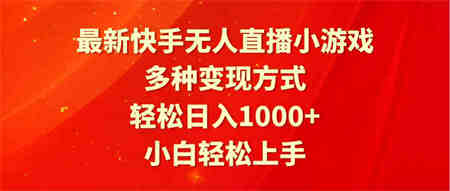 最新快手无人直播小游戏
多种变现方式
轻松日入1000+
小白轻松上手